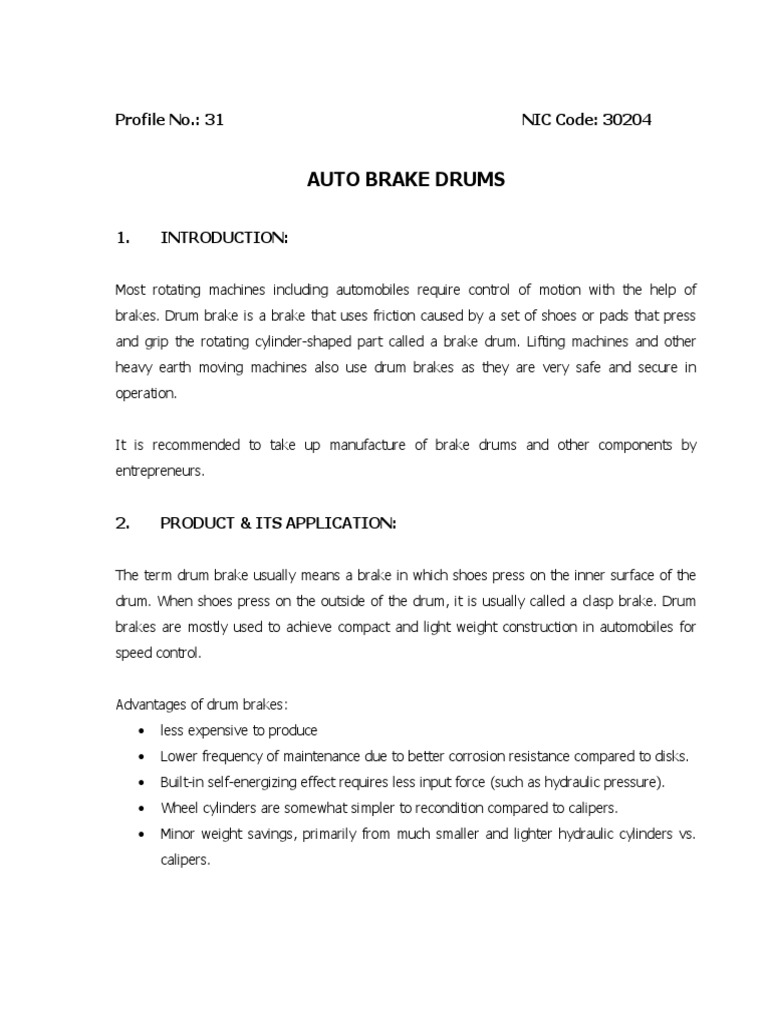 Profile No.: 31 NIC Code: 30204

AUTO BRAKE DRUMS

1. INTRODUCTION:

Most rotating machines including automobiles require control of motion with the help of brakes. Drum brake is a brake that uses friction caused by a set of shoes or pads that press and grip the rotating cylinder-shaped part called a brake drum. Lifting machines and other heavy earth moving machines also use drum brakes as they are very safe and secure in operation.

It is recommended to take up manufacture of brake drums and other components by entrepreneurs.

2. PRODUCT & ITS APPLICATION:

The term drum brake usually means a brake in which shoes press on the inner surface of the drum. When shoes press on the outside of the drum, it is usually called a clasp brake. Drum brakes are mostly used to achieve compact and light weight construction in automobiles for speed control.

Advantages of drum brakes:
• less expensive to produce
• Lower frequency of maintenance due to better corrosion resistance compared to disks.
• Built-in self-energizing effect requires less input force (such as hydraulic pressure).
• Wheel cylinders are somewhat simpler to recondition compared to calipers.
• Minor weight savings, primarily from much smaller and lighter hydraulic cylinders vs. calipers.